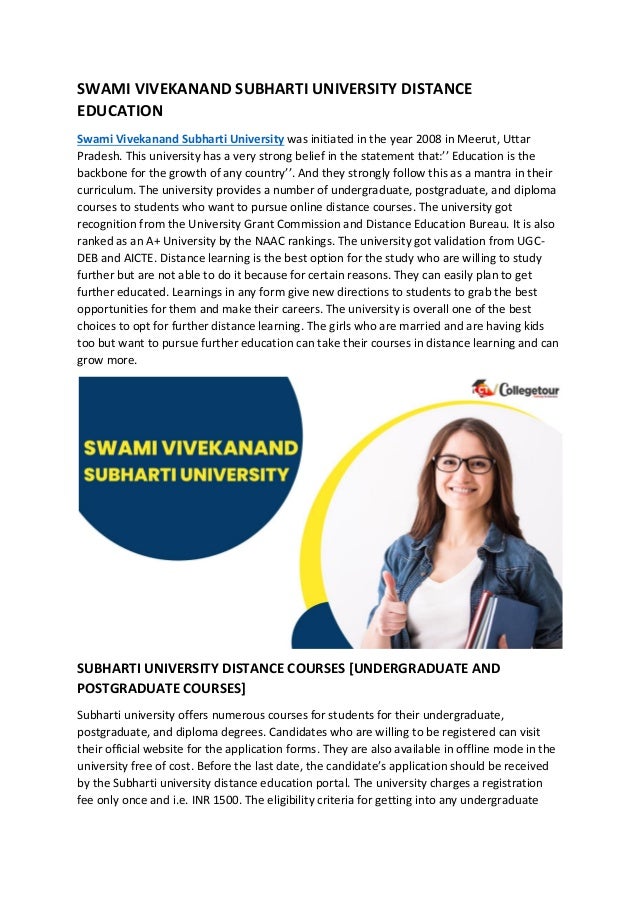 SWAMI VIVEKANAND SUBHARTI UNIVERSITY DISTANCE EDUCATION

Swami Vivekanand Subharti University was initiated in the year 2008 in Meerut, Uttar Pradesh. This university has a very strong belief in the statement that:'' Education is the backbone for the growth of any country''. And they strongly follow this as a mantra in their curriculum. The university provides a number of undergraduate, postgraduate, and diploma courses to students who want to pursue online distance courses. The university got recognition from the University Grant Commission and Distance Education Bureau. It is also ranked as an A+ University by the NAAC rankings. The university got validation from UGC-DEB and AICTE. Distance learning is the best option for the study who are willing to study further but are not able to do it because for certain reasons. They can easily plan to get further educated. Learnings in any form give new directions to students to grab the best opportunities for them and make their careers. The university is overall one of the best choices to opt for further distance learning. The girls who are married and are having kids too but want to pursue further education can take their courses in distance learning and can grow more.

Collegetour

SWAMI VIVEKANAND SUBHARTI UNIVERSITY

SUBHARTI UNIVERSITY DISTANCE COURSES [UNDERGRADUATE AND POSTGRADUATE COURSES]

Subharti university offers numerous courses for students for their undergraduate, postgraduate, and diploma degrees. Candidates who are willing to be registered can visit their official website for the application forms. They are also available in offline mode in the university free of cost. Before the last date, the candidate's application should be received by the Subharti university distance education portal. The university charges a registration fee only once and i.e. INR 1500. The eligibility criteria for getting into any undergraduate